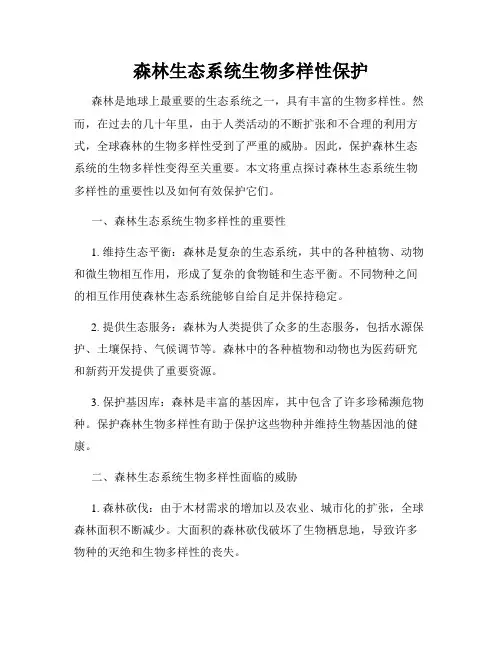 森林生态系统生物多样性保护

森林是地球上最重要的生态系统之一，具有丰富的生物多样性。然而，在过去的几十年里，由于人类活动的不断扩张和不合理的利用方式，全球森林的生物多样性受到了严重的威胁。因此，保护森林生态系统的生物多样性变得至关重要。本文将重点探讨森林生态系统生物多样性的重要性以及如何有效保护它们。

一、森林生态系统生物多样性的重要性

1. 维持生态平衡：森林是复杂的生态系统，其中的各种植物、动物和微生物相互作用，形成了复杂的食物链和生态平衡。不同物种之间的相互作用使森林生态系统能够自给自足并保持稳定。

2. 提供生态服务：森林为人类提供了众多的生态服务，包括水源保护、土壤保持、气候调节等。森林中的各种植物和动物也为医药研究和新药开发提供了重要资源。

3. 保护基因库：森林是丰富的基因库，其中包含了许多珍稀濒危物种。保护森林生物多样性有助于保护这些物种并维持生物基因池的健康。

二、森林生态系统生物多样性面临的威胁

1. 森林砍伐：由于木材需求的增加以及农业、城市化的扩张，全球森林面积不断减少。大面积的森林砍伐破坏了生物栖息地，导致许多物种的灭绝和生物多样性的丧失。